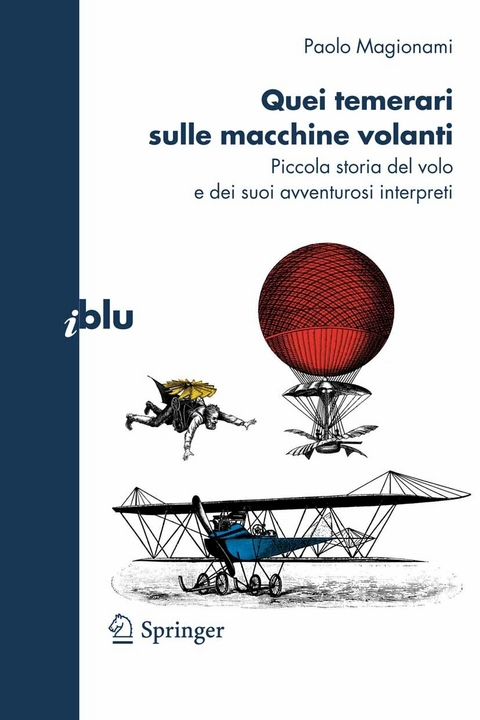 Paolo Magionami

Quei temerari sulle macchine volanti

Piccola storia del volo e dei suoi avventurosi interpreti

iblu

Springer